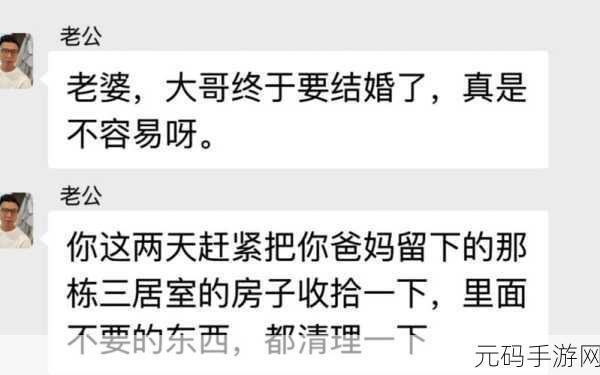 老公

老婆，大哥终于要结婚了，真是不容易呀。

老公

你这两天赶紧把你爸妈留下的那栋三居室的房子收拾一下，里面不要的东西，都清理一下

元码手游网